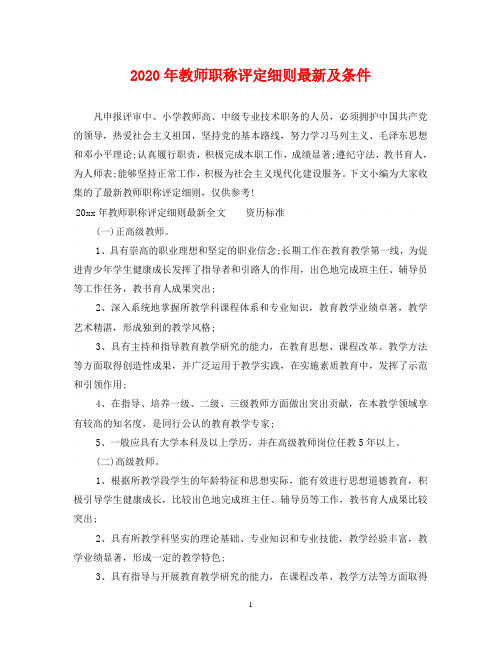 2020年教师职称评定细则最新及条件

凡申报评审中、小学教师高、中级专业技术职务的人员，必须拥护中国共产党的领导，热爱社会主义祖国，坚持党的基本路线，努力学习马列主义、毛泽东思想和邓小平理论;认真履行职责，积极完成本职工作，成绩显著;遵纪守法，教书育人，为人师表;能够坚持正常工作，积极为社会主义现代化建设服务。下文小编为大家收集的了最新教师职称评定细则，仅供参考!

20xx年教师职称评定细则最新全文　　资历标准

(一)正高级教师。

1、具有崇高的职业理想和坚定的职业信念;长期工作在教育教学第一线，为促进青少年学生健康成长发挥了指导者和引路人的作用，出色地完成班主任、辅导员等工作任务，教书育人成果突出;

2、深入系统地掌握所教学科课程体系和专业知识，教育教学业绩卓著，教学艺术精湛，形成独到的教学风格;

3、具有主持和指导教育教学研究的能力，在教育思想、课程改革、教学方法等方面取得创造性成果，并广泛运用于教学实践，在实施素质教育中，发挥了示范和引领作用;

4、在指导、培养一级、二级、三级教师方面做出突出贡献，在本教学领域享有较高的知名度，是同行公认的教育教学专家;

5、一般应具有大学本科及以上学历，并在高级教师岗位任教5年以上。

(二)高级教师。

1、根据所教学段学生的年龄特征和思想实际，能有效进行思想道德教育，积极引导学生健康成长，比较出色地完成班主任、辅导员等工作，教书育人成果比较突出;

2、具有所教学科坚实的理论基础、专业知识和专业技能，教学经验丰富，教学业绩显著，形成一定的教学特色;

3、具有指导与开展教育教学研究的能力，在课程改革、教学方法等方面取得

1